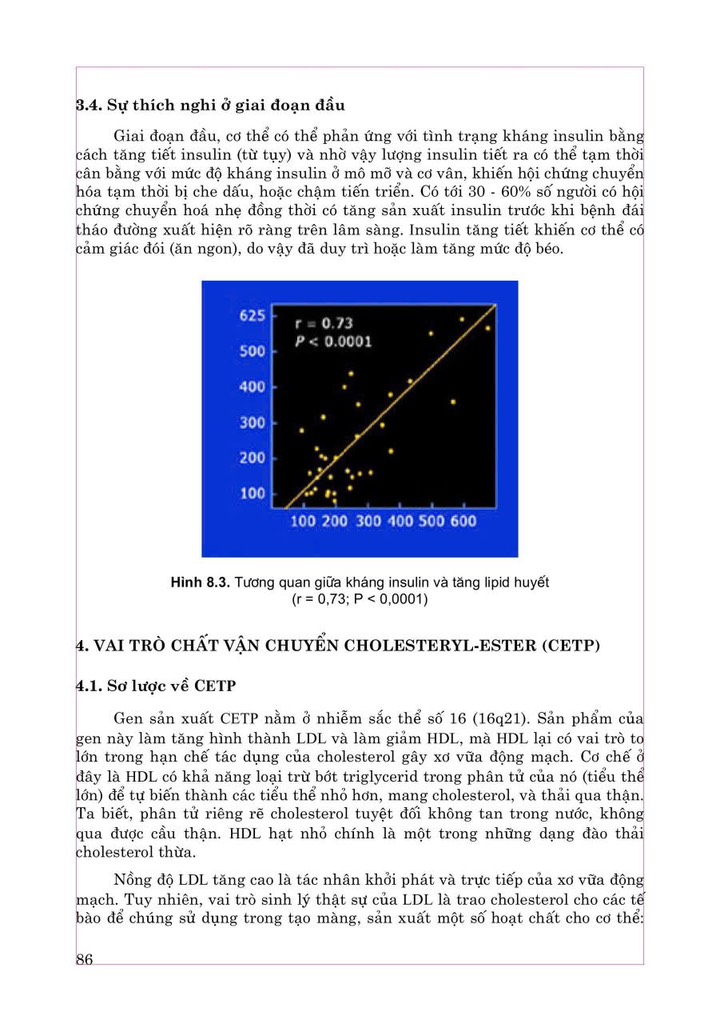 3.4. Sự thích nghi ở giai đoạn đầu

Giai đoạn đầu, cơ thể có thể phản ứng với tình trạng kháng insulin bằng cách tăng tiết insulin (từ tụy) và nhờ vậy lượng insulin tiết ra có thể tạm thời cân bằng với mức độ kháng insulin ở mô mỡ và cơ vân, khiến hội chứng chuyển hóa tạm thời bị che dấu, hoặc chậm tiến triển. Có tới 30 - 60% số người có hội chứng chuyển hoá nhẹ đồng thời có tăng sản xuất insulin trước khi bệnh đái tháo đường xuất hiện rõ ràng trên lâm sàng. Insulin tăng tiết khiến cơ thể có cảm giác đói (ăn ngon), do vậy đã duy trì hoặc làm tăng mức độ béo.

625
500
400
300
200
100
r = 0.73
P < 0.0001
100 200 300 400 500 600

Hình 8.3. Tương quan giữa kháng insulin và tăng lipid huyết (r = 0,73; P < 0,0001)

4. VAI TRÒ CHẤT VẬN CHUYỂN CHOLESTERYL-ESTER (CETP)

4.1. Sơ lược về CETP

Gen sản xuất CETP nằm ở nhiễm sắc thể số 16 (16q21). Sản phẩm của gen này làm tăng hình thành LDL và làm giảm HDL, mà HDL lại có vai trò to lớn trong hạn chế tác dụng của cholesterol gây xơ vữa động mạch. Cơ chế ở đây là HDL có khả năng loại trừ bớt triglycerid trong phân tử của nó (tiểu thể lớn) để tự biến thành các tiểu thể nhỏ hơn, mang cholesterol, và thải qua thận. Ta biết, phân tử riêng rẽ cholesterol tuyệt đối không tan trong nước, không qua được cầu thận. HDL hạt nhỏ chính là một trong những dạng đào thải cholesterol thừa.

Nồng độ LDL tăng cao là tác nhân khởi phát và trực tiếp của xơ vữa động mạch. Tuy nhiên, vai trò sinh lý thật sự của LDL là trao cholesterol cho các tế bào để chúng sử dụng trong tạo màng, sản xuất một số hoạt chất cho cơ thể:

86